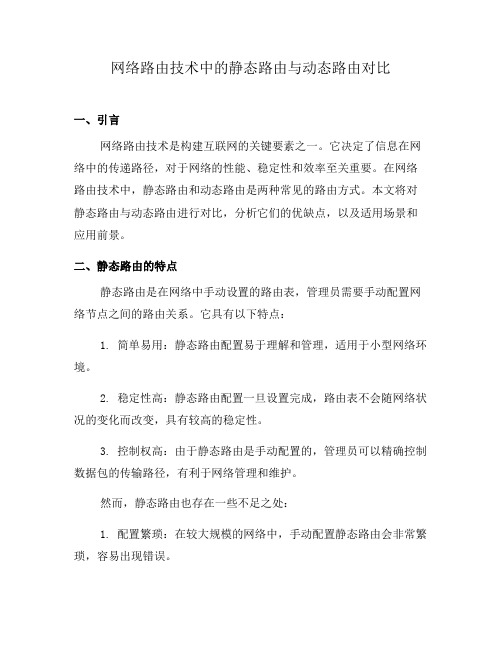 网络路由技术中的静态路由与动态路由对比

一、引言

网络路由技术是构建互联网的关键要素之一。它决定了信息在网络中的传递路径，对于网络的性能、稳定性和效率至关重要。在网络路由技术中，静态路由和动态路由是两种常见的路由方式。本文将对静态路由与动态路由进行对比，分析它们的优缺点，以及适用场景和应用前景。

二、静态路由的特点

静态路由是在网络中手动设置的路由表，管理员需要手动配置网络节点之间的路由关系。它具有以下特点：

1. 简单易用：静态路由配置易于理解和管理，适用于小型网络环境。

2. 稳定性高：静态路由配置一旦设置完成，路由表不会随网络状况的变化而改变，具有较高的稳定性。

3. 控制权高：由于静态路由是手动配置的，管理员可以精确控制数据包的传输路径，有利于网络管理和维护。

然而，静态路由也存在一些不足之处：

1. 配置繁琐：在较大规模的网络中，手动配置静态路由会非常繁琐，容易出现错误。